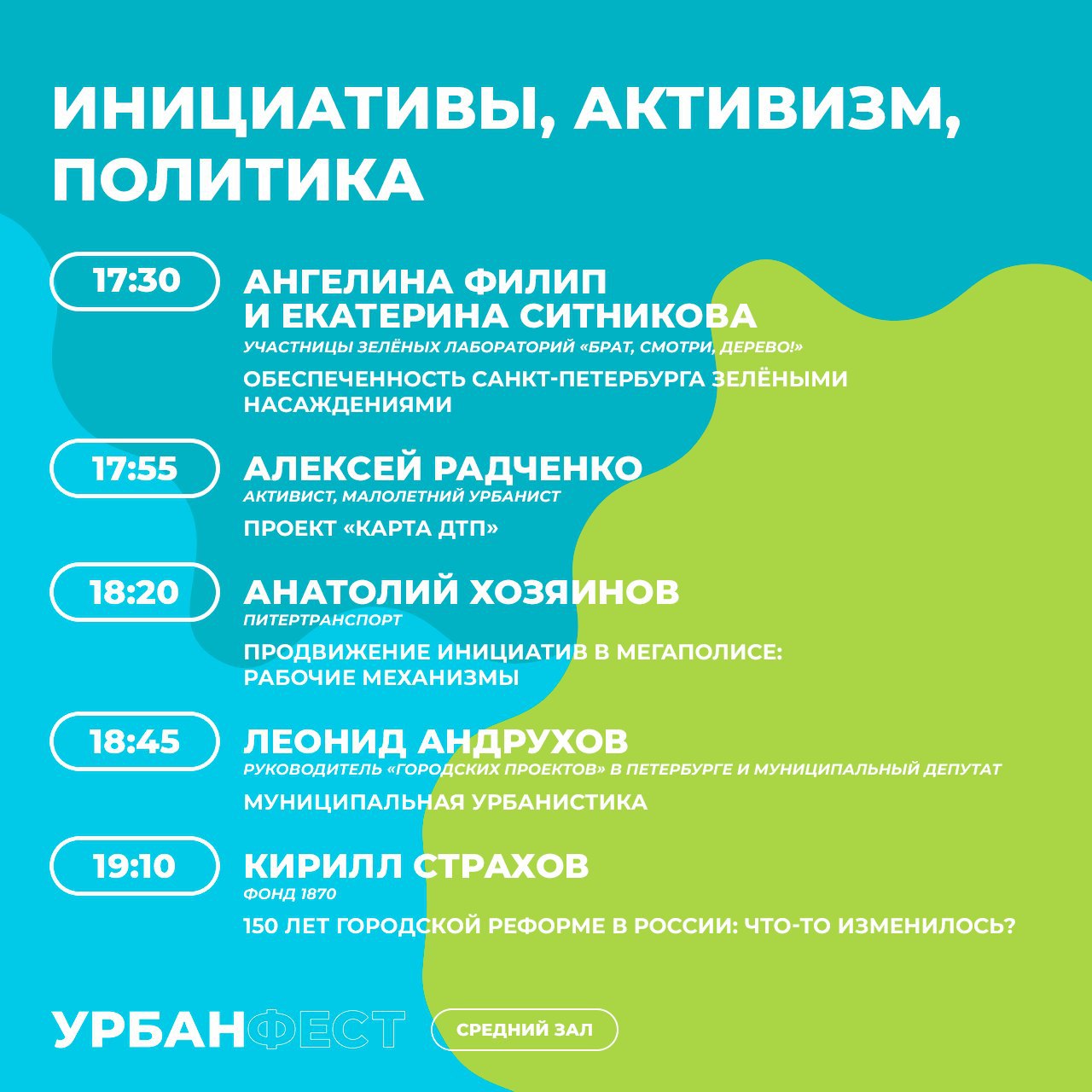 ИНИЦИАТИВЫ, АКТИВИЗМ, ПОЛИТИКА

17:30
АНГЕЛИНА ФИЛИП И ЕКАТЕРИНА СИТНИКОВА
УЧАСТНИЦЫ ЗЕЛЁНЫХ ЛАБОРАТОРИЙ «БРАТ, СМОТРИ, ДЕРЕВО!»
ОБЕСПЕЧЕННОСТЬ САНКТ-ПЕТЕРБУРГА ЗЕЛЁНЫМИ НАСАЖДЕНИЯМИ

17:55
АЛЕКСЕЙ РАДЧЕНКО
АКТИВИСТ, МАЛОЛЕТНИЙ УРБАНИСТ
ПРОЕКТ «КАРТА ДТП»

18:20
АНАТОЛИЙ ХОЗЯИНОВ
ПИТЕРТРАНСПОРТ
ПРОДВИЖЕНИЕ ИНИЦИАТИВ В МЕГАПОЛИСЕ: РАБОЧИЕ МЕХАНИЗМЫ

18:45
ЛЕОНИД АНДРУХОВ
РУКОВОДИТЕЛЬ «ГОРОДСКИХ ПРОЕКТОВ» В ПЕТЕРБУРГЕ И МУНИЦИПАЛЬНЫЙ ДЕПУТАТ
МУНИЦИПАЛЬНАЯ УРБАНИСТИКА

19:10
КИРИЛЛ СТРАХОВ
ФОНД 1870
150 ЛЕТ ГОРОДСКОЙ РЕФОРМЕ В РОССИИ: ЧТО-ТО ИЗМЕНИЛОСЬ?

УРБАНФЕСТ
СРЕДНИЙ ЗАЛ